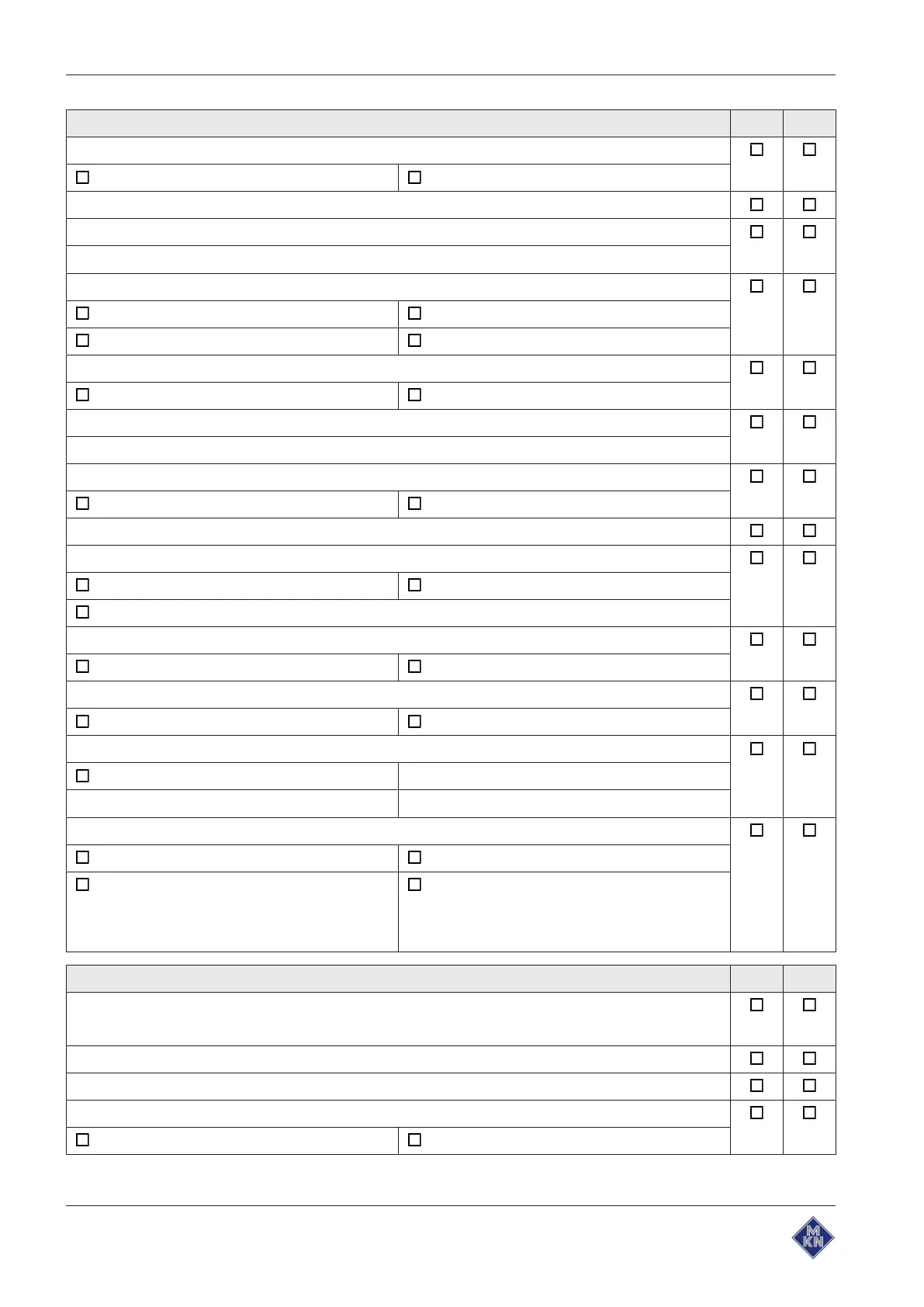 MKN